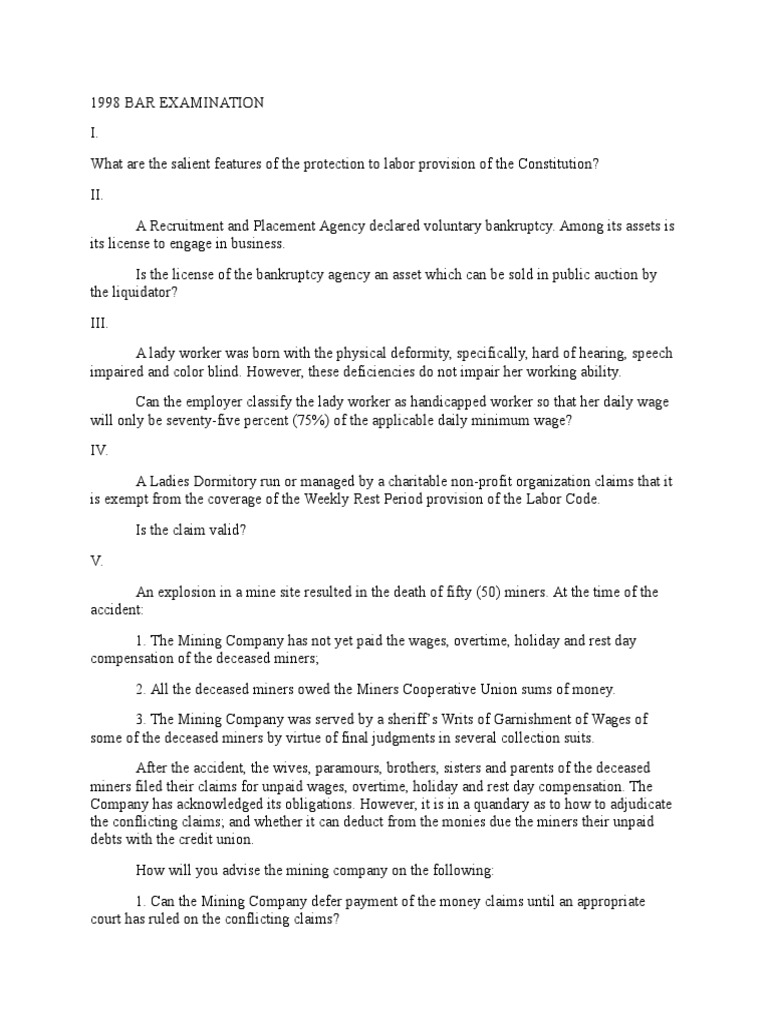 1998 BAR EXAMINATION

I.

What are the salient features of the protection to labor provision of the Constitution?

II.

A Recruitment and Placement Agency declared voluntary bankruptcy. Among its assets is its license to engage in business.

Is the license of the bankruptcy agency an asset which can be sold in public auction by the liquidator?

III.

A lady worker was born with the physical deformity, specifically, hard of hearing, speech impaired and color blind. However, these deficiencies do not impair her working ability.

Can the employer classify the lady worker as handicapped worker so that her daily wage will only be seventy-five percent (75%) of the applicable daily minimum wage?

IV.

A Ladies Dormitory run or managed by a charitable non-profit organization claims that it is exempt from the coverage of the Weekly Rest Period provision of the Labor Code.

Is the claim valid?

V.

An explosion in a mine site resulted in the death of fifty (50) miners. At the time of the accident:

1. The Mining Company has not yet paid the wages, overtime, holiday and rest day compensation of the deceased miners;

2. All the deceased miners owed the Miners Cooperative Union sums of money.

3. The Mining Company was served by a sheriff's Writs of Garnishment of Wages of some of the deceased miners by virtue of final judgments in several collection suits.

After the accident, the wives, paramours, brothers, sisters and parents of the deceased miners filed their claims for unpaid wages, overtime, holiday and rest day compensation. The Company has acknowledged its obligations. However, it is in a quandary as to how to adjudicate the conflicting claims; and whether it can deduct from the monies due the miners their unpaid debts with the credit union.

How will you advise the mining company on the following:

1. Can the Mining Company defer payment of the money claims until an appropriate court has ruled on the conflicting claims?